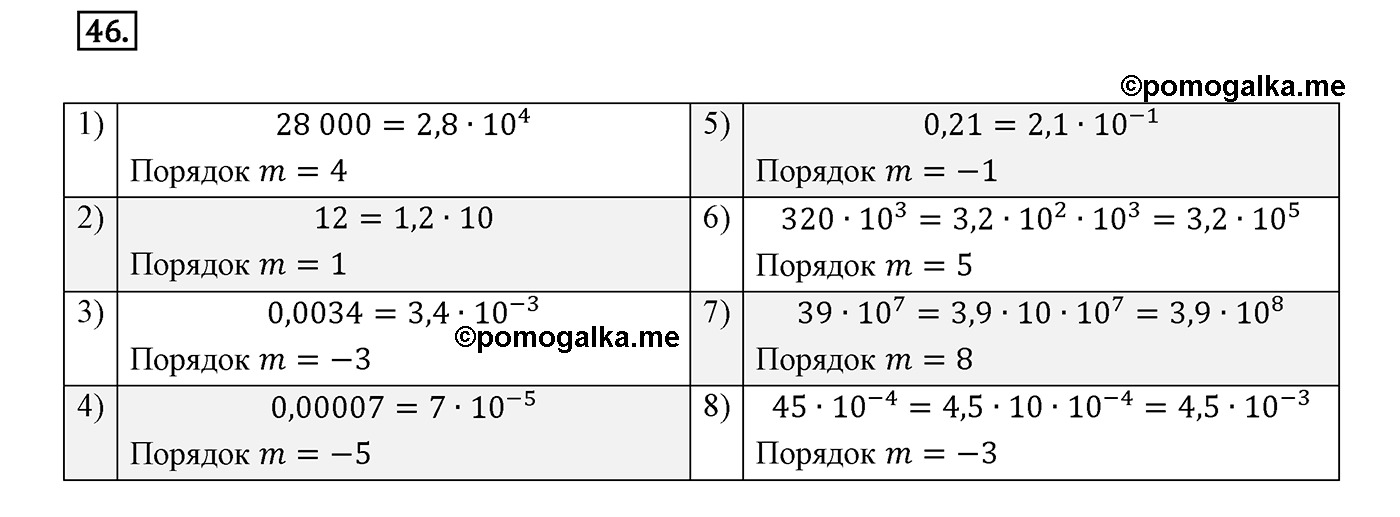 46.

©pomogalka.me

| 1) | $28\,000 = 2{,}8 \cdot 10^4$ Порядок $m = 4$ | 5) | $0{,}21 = 2{,}1 \cdot 10^{-1}$ Порядок $m = -1$ |
|---|---|---|---|
| 2) | $12 = 1{,}2 \cdot 10$ Порядок $m = 1$ | 6) | $320 \cdot 10^3 = 3{,}2 \cdot 10^2 \cdot 10^3 = 3{,}2 \cdot 10^5$ Порядок $m = 5$ |
| 3) | $0{,}0034 = 3{,}4 \cdot 10^{-3}$ ©pomogalka.me Порядок $m = -3$ | 7) | $39 \cdot 10^7 = 3{,}9 \cdot 10 \cdot 10^7 = 3{,}9 \cdot 10^8$ Порядок $m = 8$ |
| 4) | $0{,}00007 = 7 \cdot 10^{-5}$ Порядок $m = -5$ | 8) | $45 \cdot 10^{-4} = 4{,}5 \cdot 10 \cdot 10^{-4} = 4{,}5 \cdot 10^{-3}$ Порядок $m = -3$ |